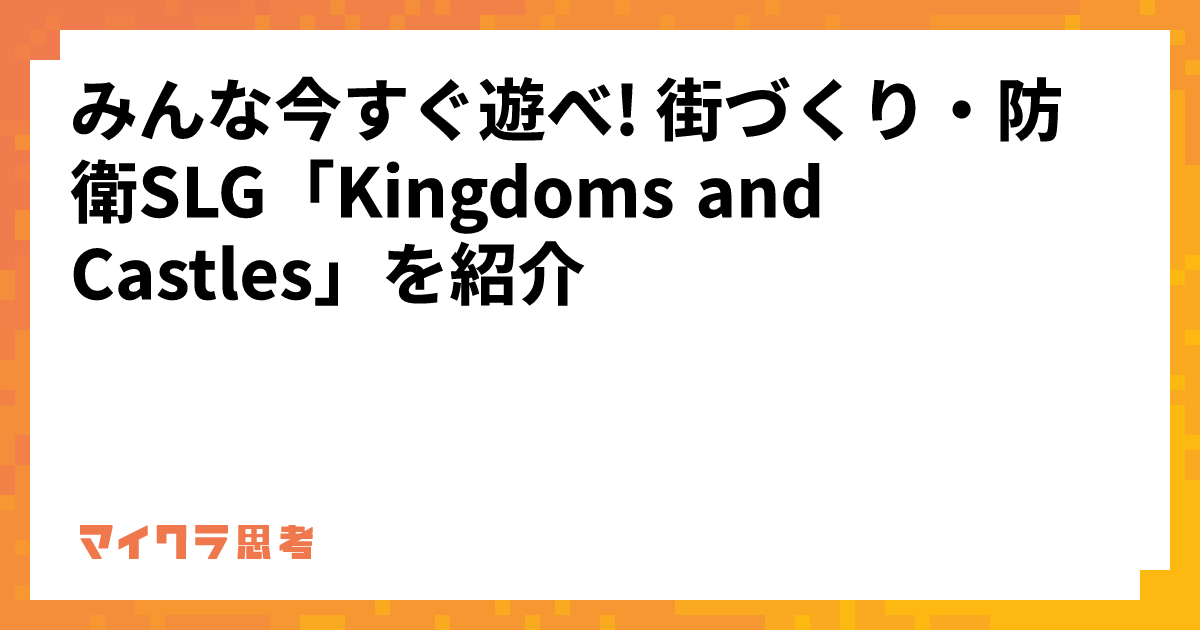 みんな今すぐ遊べ! 街づくり・防衛SLG「Kingdoms and Castles」を紹介

マイクラ思考